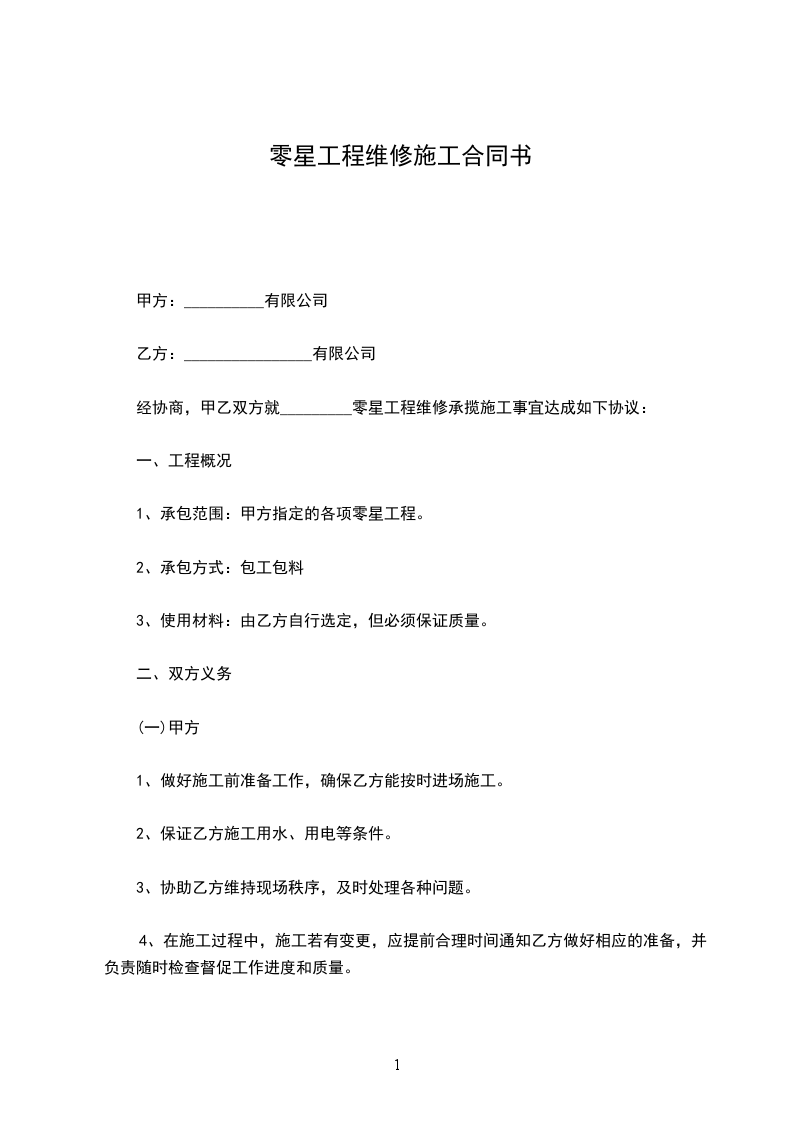 零星工程维修施工合同书

甲方：__________有限公司

乙方：________________有限公司

经协商，甲乙双方就_________零星工程维修承揽施工事宜达成如下协议：

一、工程概况

1、承包范围：甲方指定的各项零星工程。

2、承包方式：包工包料

3、使用材料：由乙方自行选定，但必须保证质量。

二、双方义务

(一)甲方

1、做好施工前准备工作，确保乙方能按时进场施工。

2、保证乙方施工用水、用电等条件。

3、协助乙方维持现场秩序，及时处理各种问题。

4、在施工过程中，施工若有变更，应提前合理时间通知乙方做好相应的准备，并负责随时检查督促工作进度和质量。

1